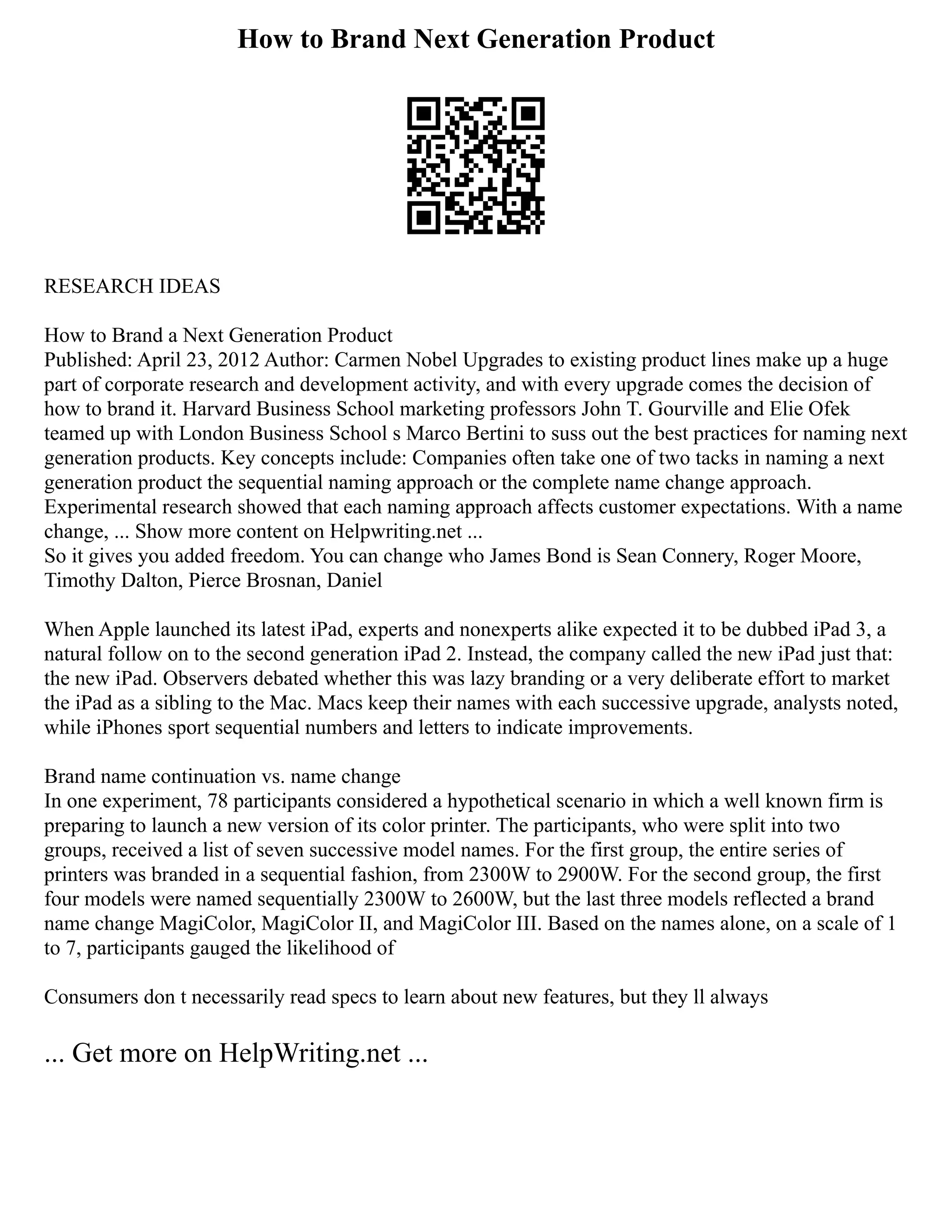 How to Brand Next Generation Product

RESEARCH IDEAS

How to Brand a Next Generation Product
Published: April 23, 2012 Author: Carmen Nobel Upgrades to existing product lines make up a huge part of corporate research and development activity, and with every upgrade comes the decision of how to brand it. Harvard Business School marketing professors John T. Gourville and Elie Ofek teamed up with London Business School s Marco Bertini to suss out the best practices for naming next generation products. Key concepts include: Companies often take one of two tacks in naming a next generation product the sequential naming approach or the complete name change approach. Experimental research showed that each naming approach affects customer expectations. With a name change, ... Show more content on Helpwriting.net ...
So it gives you added freedom. You can change who James Bond is Sean Connery, Roger Moore, Timothy Dalton, Pierce Brosnan, Daniel

When Apple launched its latest iPad, experts and nonexperts alike expected it to be dubbed iPad 3, a natural follow on to the second generation iPad 2. Instead, the company called the new iPad just that: the new iPad. Observers debated whether this was lazy branding or a very deliberate effort to market the iPad as a sibling to the Mac. Macs keep their names with each successive upgrade, analysts noted, while iPhones sport sequential numbers and letters to indicate improvements.

Brand name continuation vs. name change
In one experiment, 78 participants considered a hypothetical scenario in which a well known firm is preparing to launch a new version of its color printer. The participants, who were split into two groups, received a list of seven successive model names. For the first group, the entire series of printers was branded in a sequential fashion, from 2300W to 2900W. For the second group, the first four models were named sequentially 2300W to 2600W, but the last three models reflected a brand name change MagiColor, MagiColor II, and MagiColor III. Based on the names alone, on a scale of 1 to 7, participants gauged the likelihood of

Consumers don t necessarily read specs to learn about new features, but they ll always

... Get more on HelpWriting.net ...